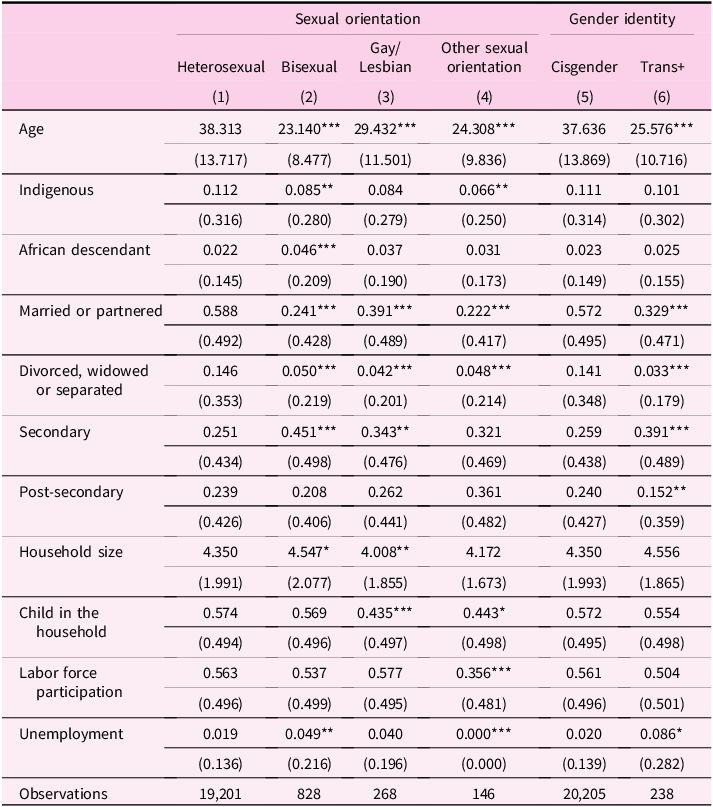 |  | Sexual orientation |  |  |  | Gender identity |  |
|---|---|---|---|---|---|---|
|  | Heterosexual | Bisexual | Gay/ Lesbian | Other sexual orientation | Cisgender | Trans+ |
|  | (1) | (2) | (3) | (4) | (5) | (6) |
| Age | 38.313 | 23.140*** | 29.432*** | 24.308*** | 37.636 | 25.576*** |
|  | (13.717) | (8.477) | (11.501) | (9.836) | (13.869) | (10.716) |
| Indigenous | 0.112 | 0.085** | 0.084 | 0.066** | 0.111 | 0.101 |
|  | (0.316) | (0.280) | (0.279) | (0.250) | (0.314) | (0.302) |
| African descendant | 0.022 | 0.046*** | 0.037 | 0.031 | 0.023 | 0.025 |
|  | (0.145) | (0.209) | (0.190) | (0.173) | (0.149) | (0.155) |
| Married or partnered | 0.588 | 0.241*** | 0.391*** | 0.222*** | 0.572 | 0.329*** |
|  | (0.492) | (0.428) | (0.489) | (0.417) | (0.495) | (0.471) |
| Divorced, widowed or separated | 0.146 | 0.050*** | 0.042*** | 0.048*** | 0.141 | 0.033*** |
|  | (0.353) | (0.219) | (0.201) | (0.214) | (0.348) | (0.179) |
| Secondary | 0.251 | 0.451*** | 0.343** | 0.321 | 0.259 | 0.391*** |
|  | (0.434) | (0.498) | (0.476) | (0.469) | (0.438) | (0.489) |
| Post-secondary | 0.239 | 0.208 | 0.262 | 0.361 | 0.240 | 0.152** |
|  | (0.426) | (0.406) | (0.441) | (0.482) | (0.427) | (0.359) |
| Household size | 4.350 | 4.547* | 4.008** | 4.172 | 4.350 | 4.556 |
|  | (1.991) | (2.077) | (1.855) | (1.673) | (1.993) | (1.865) |
| Child in the household | 0.574 | 0.569 | 0.435*** | 0.443* | 0.572 | 0.554 |
|  | (0.494) | (0.496) | (0.497) | (0.498) | (0.495) | (0.498) |
| Labor force participation | 0.563 | 0.537 | 0.577 | 0.356*** | 0.561 | 0.504 |
|  | (0.496) | (0.499) | (0.495) | (0.481) | (0.496) | (0.501) |
| Unemployment | 0.019 | 0.049** | 0.040 | 0.000*** | 0.020 | 0.086* |
|  | (0.136) | (0.216) | (0.196) | (0.000) | (0.139) | (0.282) |
| Observations | 19,201 | 828 | 268 | 146 | 20,205 | 238 |